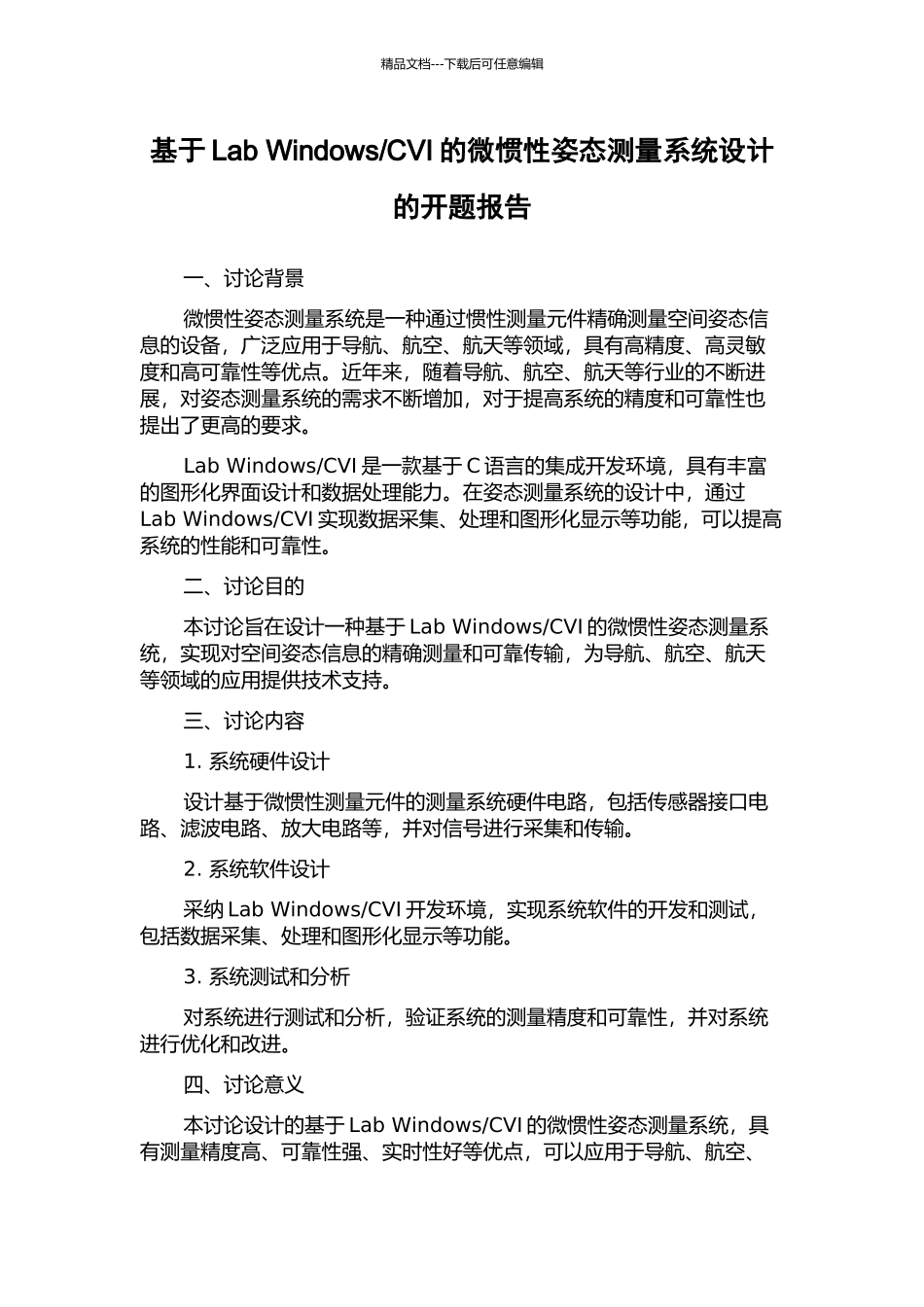 精品文档---下载后可任意编辑

基于 Lab Windows/CVI 的微惯性姿态测量系统设计的开题报告

一、讨论背景

微惯性姿态测量系统是一种通过惯性测量元件精确测量空间姿态信息的设备，广泛应用于导航、航空、航天等领域，具有高精度、高灵敏度和高可靠性等优点。近年来，随着导航、航空、航天等行业的不断进展，对姿态测量系统的需求不断增加，对于提高系统的精度和可靠性也提出了更高的要求。

Lab Windows/CVI 是一款基于 C 语言的集成开发环境，具有丰富的图形化界面设计和数据处理能力。在姿态测量系统的设计中，通过 Lab Windows/CVI 实现数据采集、处理和图形化显示等功能，可以提高系统的性能和可靠性。

二、讨论目的

本讨论旨在设计一种基于 Lab Windows/CVI 的微惯性姿态测量系统，实现对空间姿态信息的精确测量和可靠传输，为导航、航空、航天等领域的应用提供技术支持。

三、讨论内容

1. 系统硬件设计

设计基于微惯性测量元件的测量系统硬件电路，包括传感器接口电路、滤波电路、放大电路等，并对信号进行采集和传输。

2. 系统软件设计

采纳 Lab Windows/CVI 开发环境，实现系统软件的开发和测试，包括数据采集、处理和图形化显示等功能。

3. 系统测试和分析

对系统进行测试和分析，验证系统的测量精度和可靠性，并对系统进行优化和改进。

四、讨论意义

本讨论设计的基于 Lab Windows/CVI 的微惯性姿态测量系统，具有测量精度高、可靠性强、实时性好等优点，可以应用于导航、航空、